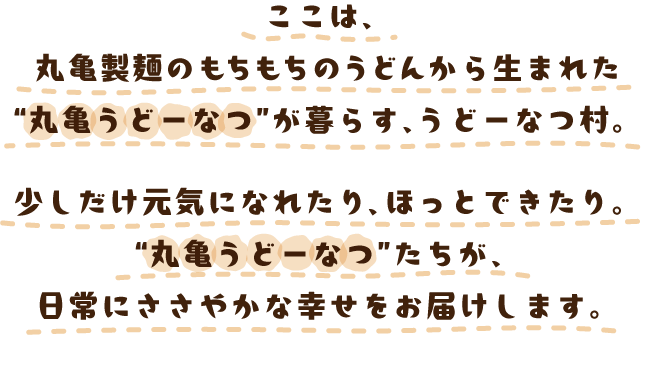 ここは、
丸亀製麺のもちもちのうどんから生まれた
“丸亀うどーなつ”が暮らす、うどーなつ村。

少しだけ元気になれたり、ほっとできたり。
“丸亀うどーなつ”たちが、
日常にささやかな幸せをお届けします。